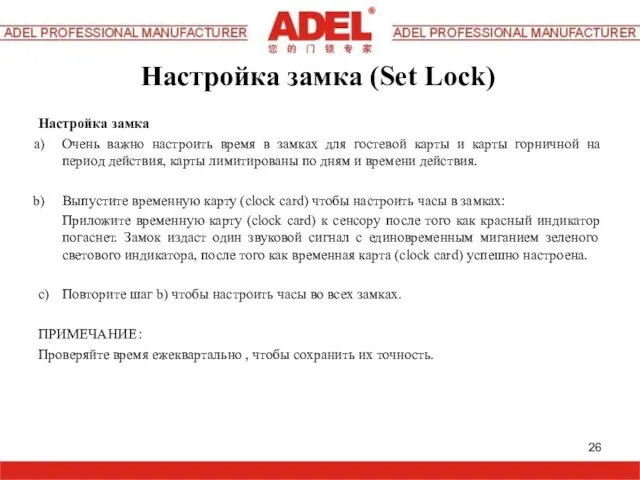 ADEL PROFESSIONAL MANUFACTURER ADEL® 您的门锁专家 ADEL PROFESSIONAL MANUFACTURER

Настройка замка (Set Lock)

Настройка замка

a) Очень важно настроить время в замках для гостевой карты и карты горничной на период действия, карты лимитированы по дням и времени действия.

b) Выпустите временную карту (clock card) чтобы настроить часы в замках:
Приложите временную карту (clock card) к сенсору после того как красный индикатор погаснет. Замок издаст один звуковой сигнал с единовременным миганием зеленого светового индикатора, после того как временная карта (clock card) успешно настроена.

c) Повторите шаг b) чтобы настроить часы во всех замках.

ПРИМЕЧАНИЕ:
Проверяйте время ежеквартально , чтобы сохранить их точность.

26